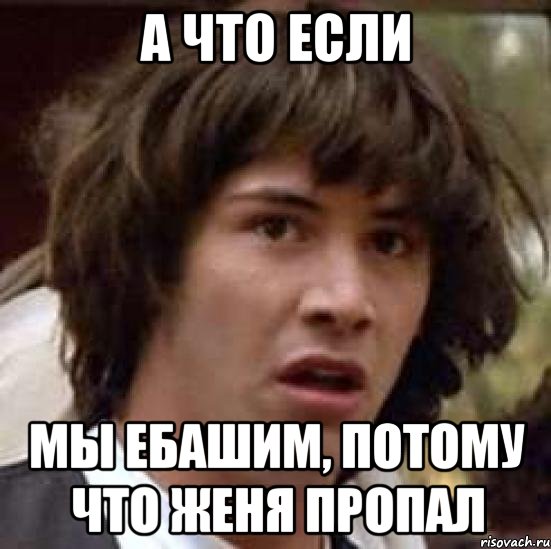 А ЧТО ЕСЛИ

МЫ ЕБАШИМ, ПОТОМУ ЧТО ЖЕНЯ ПРОПАЛ

risovach.ru